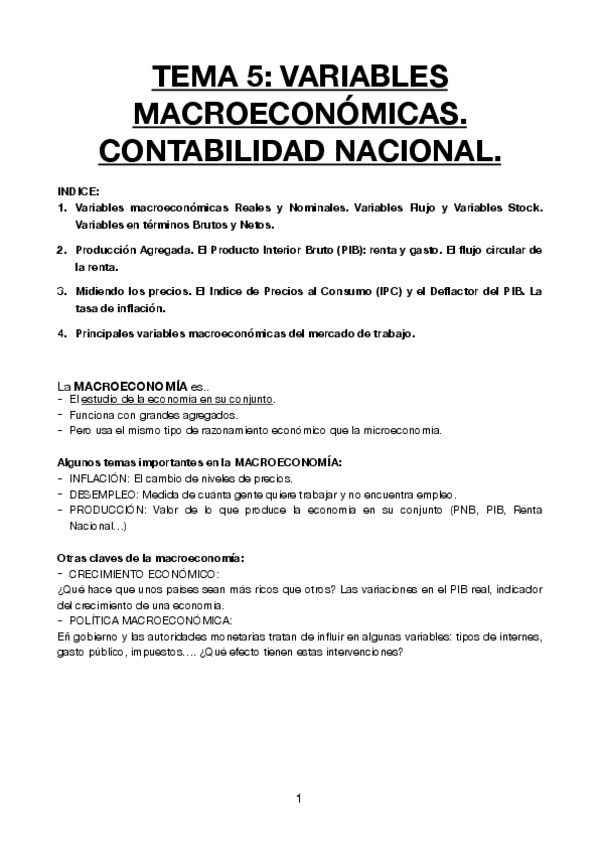 TEMA 5: VARIABLES MACROECONÓMICAS. CONTABILIDAD NACIONAL.

INDICE:
1. Variables macroeconómicas Reales y Nominales. Variables Flujo y Variables Stock. Variables en términos Brutos y Netos.

2. Producción Agregada. El Producto Interior Bruto (PIB): renta y gasto. El flujo circular de la renta.

3. Midiendo los precios. El Indice de Precios al Consumo (IPC) y el Deflactor del PIB. La tasa de inflación.

4. Principales variables macroeconómicas del mercado de trabajo.

La MACROECONOMÍA es..
- El estudio de la economía en su conjunto.
- Funciona con grandes agregados.
- Pero usa el mismo tipo de razonamiento económico que la microeconomía.

Algunos temas importantes en la MACROECONOMÍA:
- INFLACIÓN: El cambio de niveles de precios.
- DESEMPLEO: Medida de cuánta gente quiere trabajar y no encuentra empleo.
- PRODUCCIÓN: Valor de lo que produce la economía en su conjunto (PNB, PIB, Renta Nacional…)

Otras claves de la macroeconomía:
- CRECIMIENTO ECONÓMICO:
¿Qué hace que unos países sean más ricos que otros? Las variaciones en el PIB real, indicador del crecimiento de una economía.
- POLÍTICA MACROECONÓMICA:
Eñ gobierno y las autoridades monetarias tratan de influir en algunas variables: tipos de internes, gasto público, impuestos…. ¿Qué efecto tienen estas intervenciones?

1